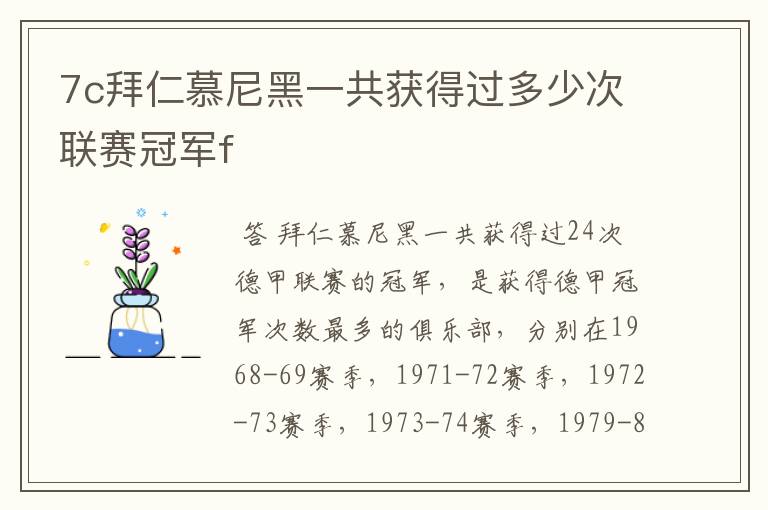 7c拜仁慕尼黑一共获得过多少次联赛冠军f

答 拜仁慕尼黑一共获得过24次德甲联赛的冠军，是获得德甲冠军次数最多的俱乐部，分别在1968-69赛季，1971-72赛季，1972-73赛季，1973-74赛季，1979-8